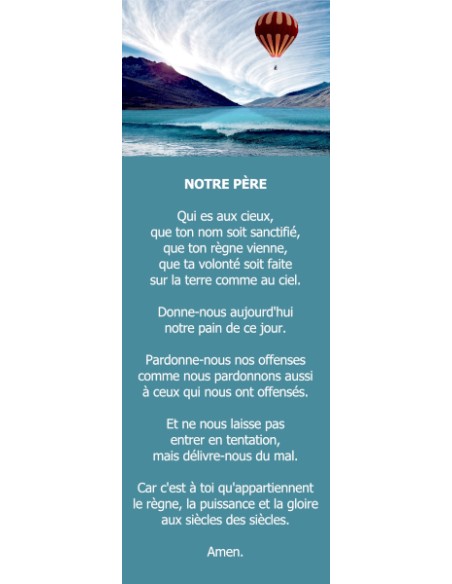 NOTRE PÈRE

Qui es aux cieux,
que ton nom soit sanctifié,
que ton règne vienne,
que ta volonté soit faite
sur la terre comme au ciel.

Donne-nous aujourd'hui
notre pain de ce jour.

Pardonne-nous nos offenses
comme nous pardonnons aussi
à ceux qui nous ont offensés.

Et ne nous laisse pas
entrer en tentation,
mais délivre-nous du mal.

Car c'est à toi qu'appartiennent
le règne, la puissance et la gloire
aux siècles des siècles.

Amen.